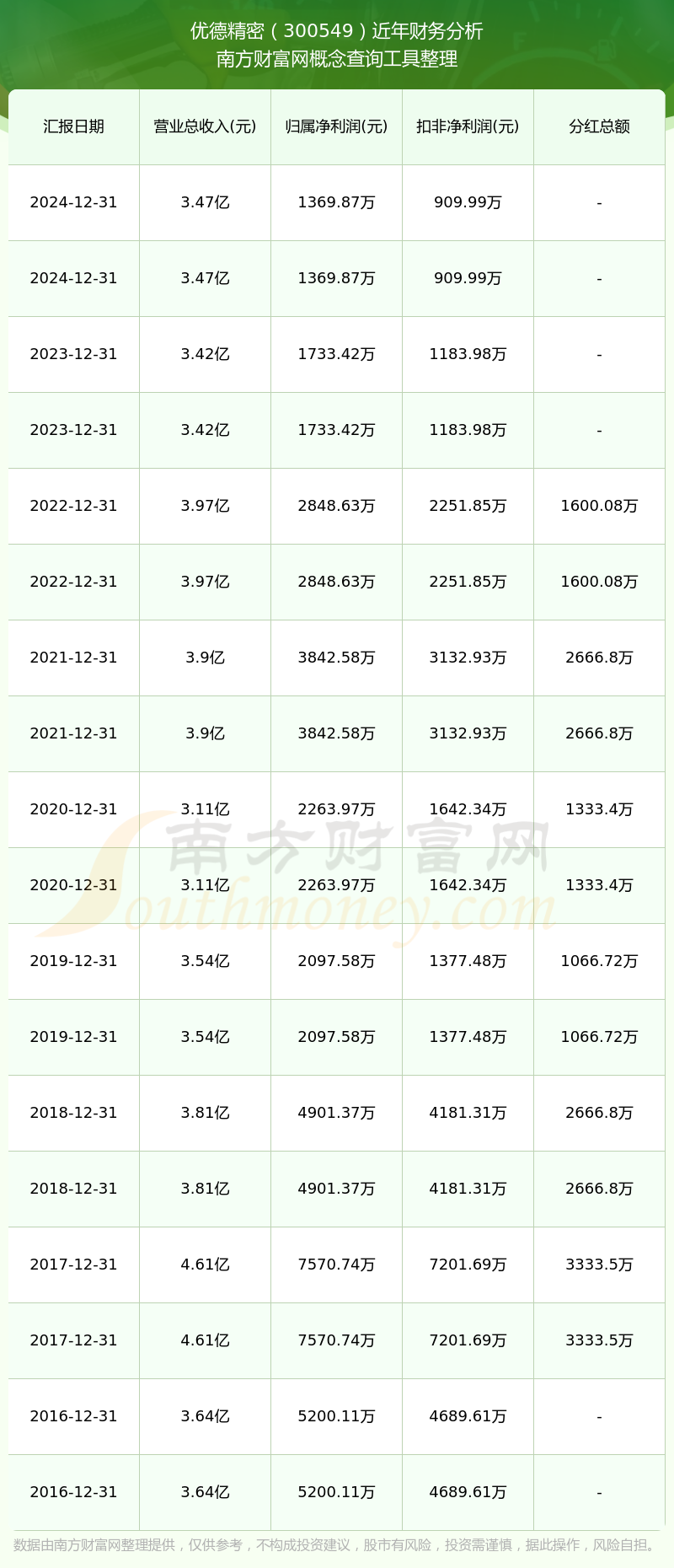 优德精密（300549）近年财务分析
南方财富网概念查询工具整理

| 汇报日期 | 营业总收入(元) | 归属净利润(元) | 扣非净利润(元) | 分红总额 |
|---|---|---|---|---|
| 2024-12-31 | 3.47亿 | 1369.87万 | 909.99万 | - |
| 2024-12-31 | 3.47亿 | 1369.87万 | 909.99万 | - |
| 2023-12-31 | 3.42亿 | 1733.42万 | 1183.98万 | - |
| 2023-12-31 | 3.42亿 | 1733.42万 | 1183.98万 | - |
| 2022-12-31 | 3.97亿 | 2848.63万 | 2251.85万 | 1600.08万 |
| 2022-12-31 | 3.97亿 | 2848.63万 | 2251.85万 | 1600.08万 |
| 2021-12-31 | 3.9亿 | 3842.58万 | 3132.93万 | 2666.8万 |
| 2021-12-31 | 3.9亿 | 3842.58万 | 3132.93万 | 2666.8万 |
| 2020-12-31 | 3.11亿 | 2263.97万 | 1642.34万 | 1333.4万 |
| 2020-12-31 | 3.11亿 | 2263.97万 | 1642.34万 | 1333.4万 |
| 2019-12-31 | 3.54亿 | 2097.58万 | 1377.48万 | 1066.72万 |
| 2019-12-31 | 3.54亿 | 2097.58万 | 1377.48万 | 1066.72万 |
| 2018-12-31 | 3.81亿 | 4901.37万 | 4181.31万 | 2666.8万 |
| 2018-12-31 | 3.81亿 | 4901.37万 | 4181.31万 | 2666.8万 |
| 2017-12-31 | 4.61亿 | 7570.74万 | 7201.69万 | 3333.5万 |
| 2017-12-31 | 4.61亿 | 7570.74万 | 7201.69万 | 3333.5万 |
| 2016-12-31 | 3.64亿 | 5200.11万 | 4689.61万 | - |
| 2016-12-31 | 3.64亿 | 5200.11万 | 4689.61万 | - |

南方财富网
Southmoney.com

数据由南方财富网整理提供，仅供参考，不构成投资建议，股市有风险，投资需谨慎，据此操作，风险自担。